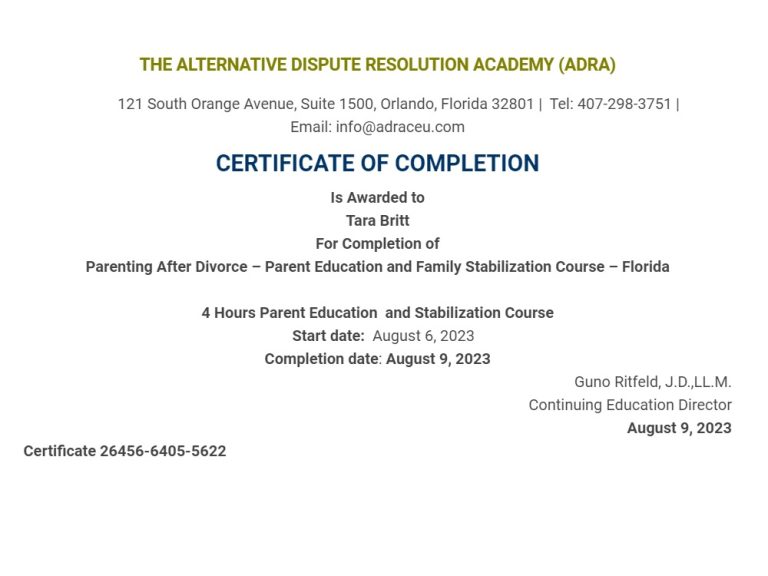 THE ALTERNATIVE DISPUTE RESOLUTION ACADEMY (ADRA)

121 South Orange Avenue, Suite 1500, Orlando, Florida 32801 | Tel: 407-298-3751 | Email: info@adraceu.com

CERTIFICATE OF COMPLETION

Is Awarded to
Tara Britt
For Completion of
Parenting After Divorce – Parent Education and Family Stabilization Course – Florida

4 Hours Parent Education and Stabilization Course
Start date: August 6, 2023
Completion date: August 9, 2023

Guno Ritfeld, J.D.,LL.M.
Continuing Education Director
August 9, 2023

Certificate 26456-6405-5622